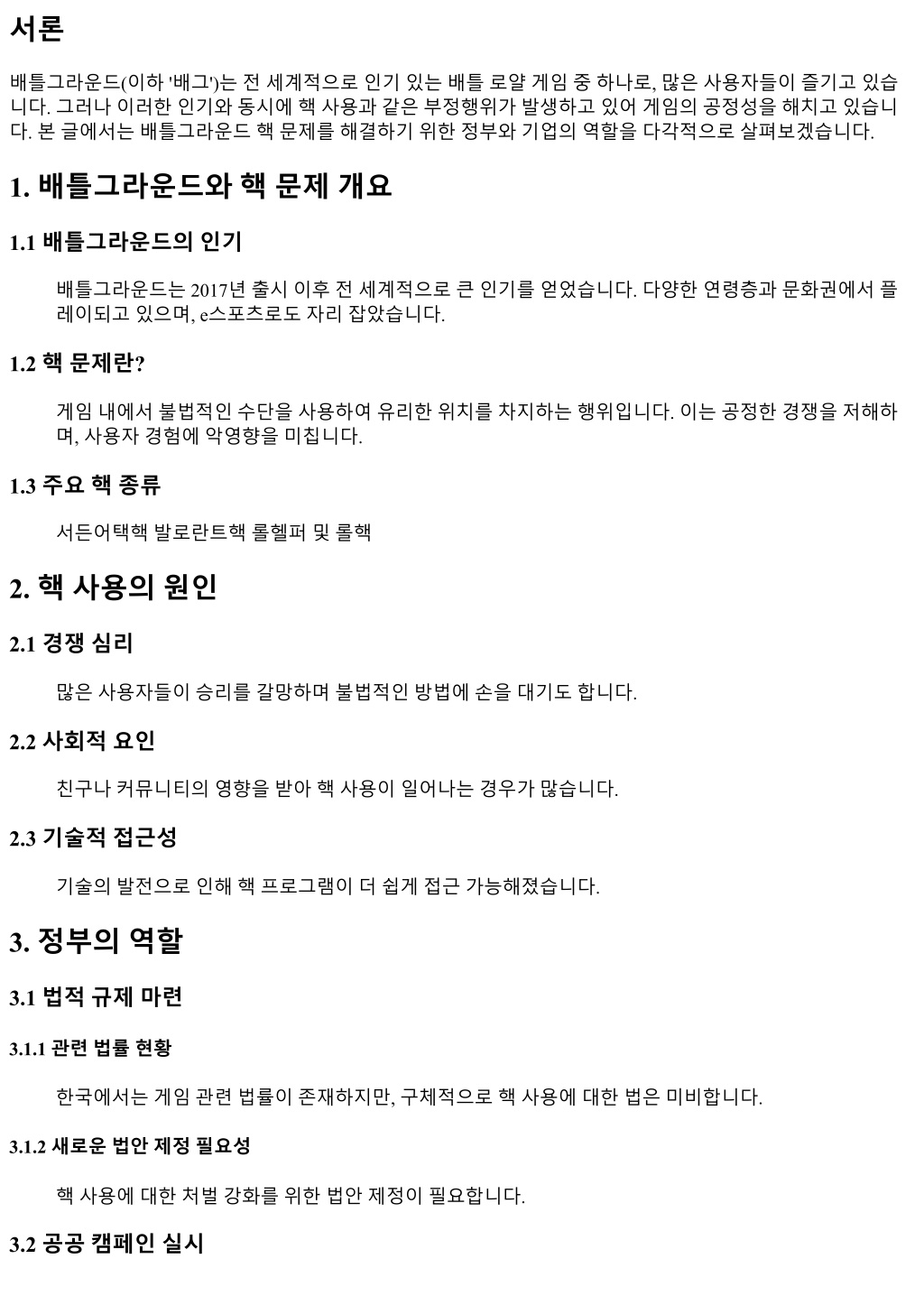 서론

배틀그라운드(이하 '배그')는 전 세계적으로 인기 있는 배틀 로얄 게임 중 하나로, 많은 사용자들이 즐기고 있습니다. 그러나 이러한 인기와 동시에 핵 사용과 같은 부정행위가 발생하고 있어 게임의 공정성을 해치고 있습니다. 본 글에서는 배틀그라운드 핵 문제를 해결하기 위한 정부와 기업의 역할을 다각적으로 살펴보겠습니다.

1. 배틀그라운드와 핵 문제 개요

1.1 배틀그라운드의 인기

배틀그라운드는 2017년 출시 이후 전 세계적으로 큰 인기를 얻었습니다. 다양한 연령층과 문화권에서 플레이되고 있으며, e스포츠로도 자리 잡았습니다.

1.2 핵 문제란?

게임 내에서 불법적인 수단을 사용하여 유리한 위치를 차지하는 행위입니다. 이는 공정한 경쟁을 저해하며, 사용자 경험에 악영향을 미칩니다.

1.3 주요 핵 종류

서든어택핵 발로란트핵 롤헬퍼 및 롤핵

2. 핵 사용의 원인

2.1 경쟁 심리

많은 사용자들이 승리를 갈망하며 불법적인 방법에 손을 대기도 합니다.

2.2 사회적 요인

친구나 커뮤니티의 영향을 받아 핵 사용이 일어나는 경우가 많습니다.

2.3 기술적 접근성

기술의 발전으로 인해 핵 프로그램이 더 쉽게 접근 가능해졌습니다.

3. 정부의 역할

3.1 법적 규제 마련

3.1.1 관련 법률 현황

한국에서는 게임 관련 법률이 존재하지만, 구체적으로 핵 사용에 대한 법은 미비합니다.

3.1.2 새로운 법안 제정 필요성

핵 사용에 대한 처벌 강화를 위한 법안 제정이 필요합니다.

3.2 공공 캠페인 실시